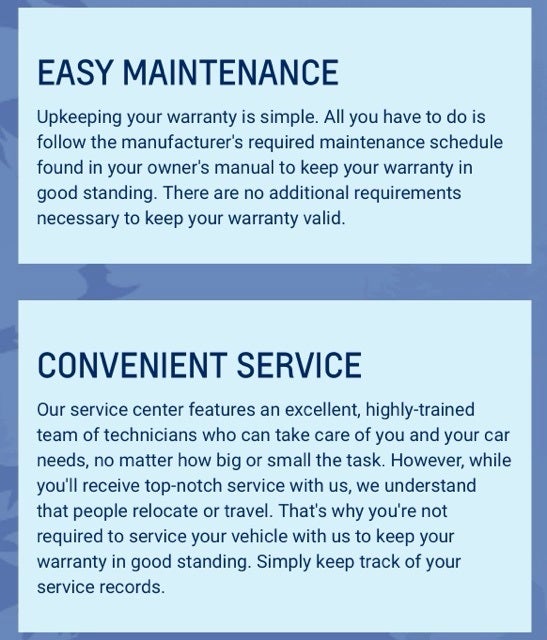 EASY MAINTENANCE

Upkeeping your warranty is simple. All you have to do is follow the manufacturer's required maintenance schedule found in your owner's manual to keep your warranty in good standing. There are no additional requirements necessary to keep your warranty valid.

CONVENIENT SERVICE

Our service center features an excellent, highly-trained team of technicians who can take care of you and your car needs, no matter how big or small the task. However, while you'll receive top-notch service with us, we understand that people relocate or travel. That's why you're not required to service your vehicle with us to keep your warranty in good standing. Simply keep track of your service records.